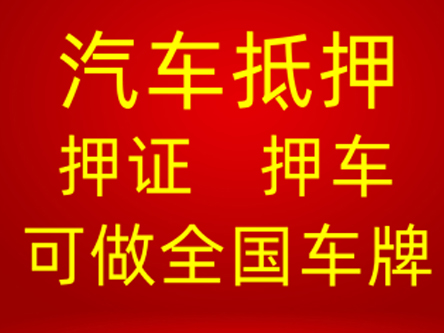 汽车抵押
押证　押车
可做全国车牌